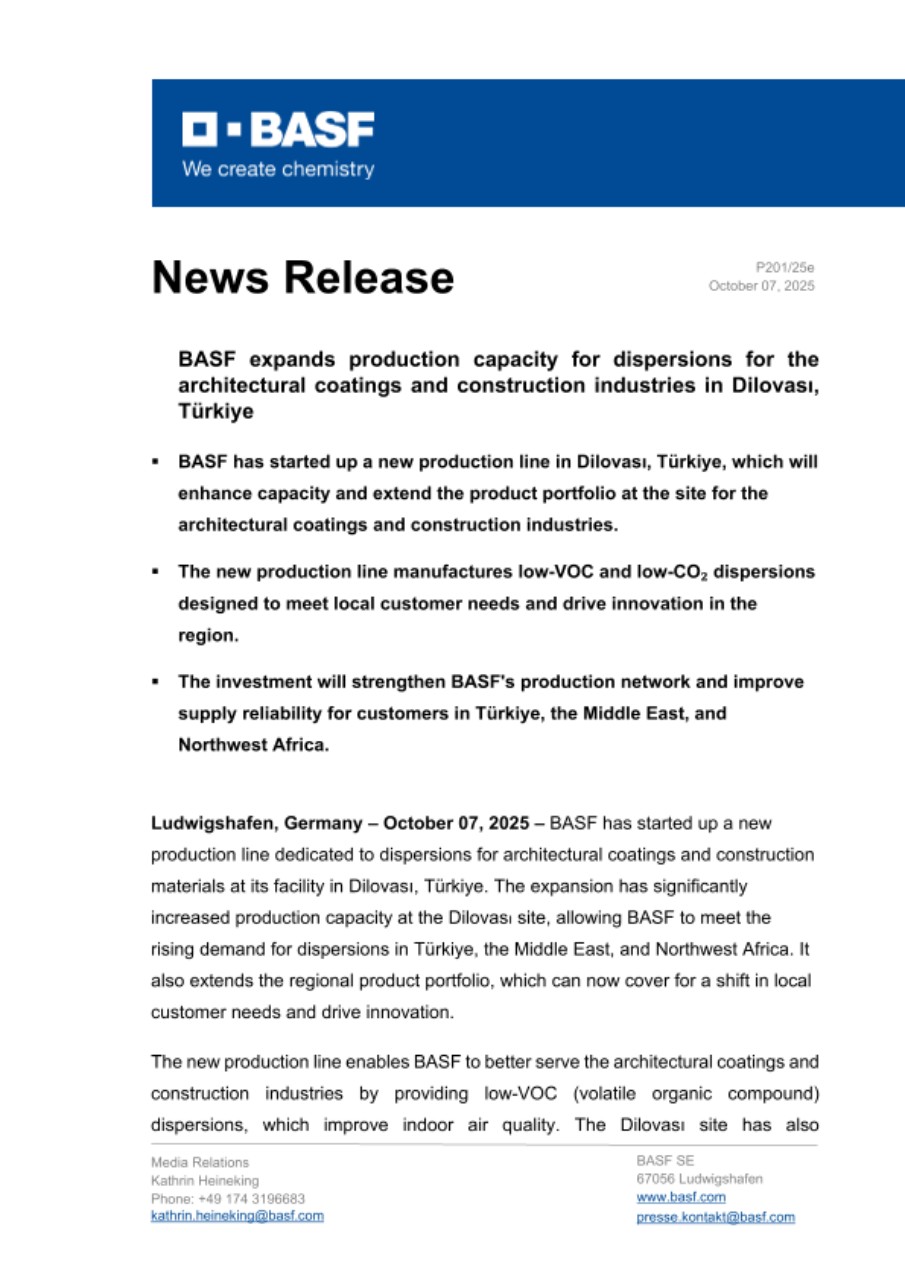 BASF
We create chemistry

News Release

P201/25e
October 07, 2025

BASF expands production capacity for dispersions for the architectural coatings and construction industries in Dilovası, Türkiye

▪ BASF has started up a new production line in Dilovası, Türkiye, which will enhance capacity and extend the product portfolio at the site for the architectural coatings and construction industries.

▪ The new production line manufactures low-VOC and low-$CO_2$ dispersions designed to meet local customer needs and drive innovation in the region.

▪ The investment will strengthen BASF's production network and improve supply reliability for customers in Türkiye, the Middle East, and Northwest Africa.

Ludwigshafen, Germany – October 07, 2025 – BASF has started up a new production line dedicated to dispersions for architectural coatings and construction materials at its facility in Dilovası, Türkiye. The expansion has significantly increased production capacity at the Dilovası site, allowing BASF to meet the rising demand for dispersions in Türkiye, the Middle East, and Northwest Africa. It also extends the regional product portfolio, which can now cover for a shift in local customer needs and drive innovation.

The new production line enables BASF to better serve the architectural coatings and construction industries by providing low-VOC (volatile organic compound) dispersions, which improve indoor air quality. The Dilovası site has also

Media Relations
Kathrin Heineking
Phone: +49 174 3196683
kathrin.heineking@basf.com

BASF SE
67056 Ludwigshafen
www.basf.com
presse.kontakt@basf.com